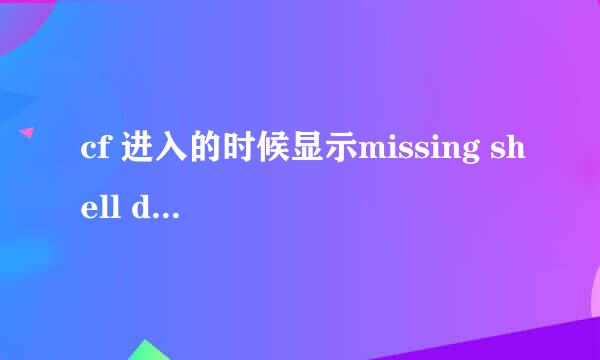 cf 进入的时候显示missing shell d...